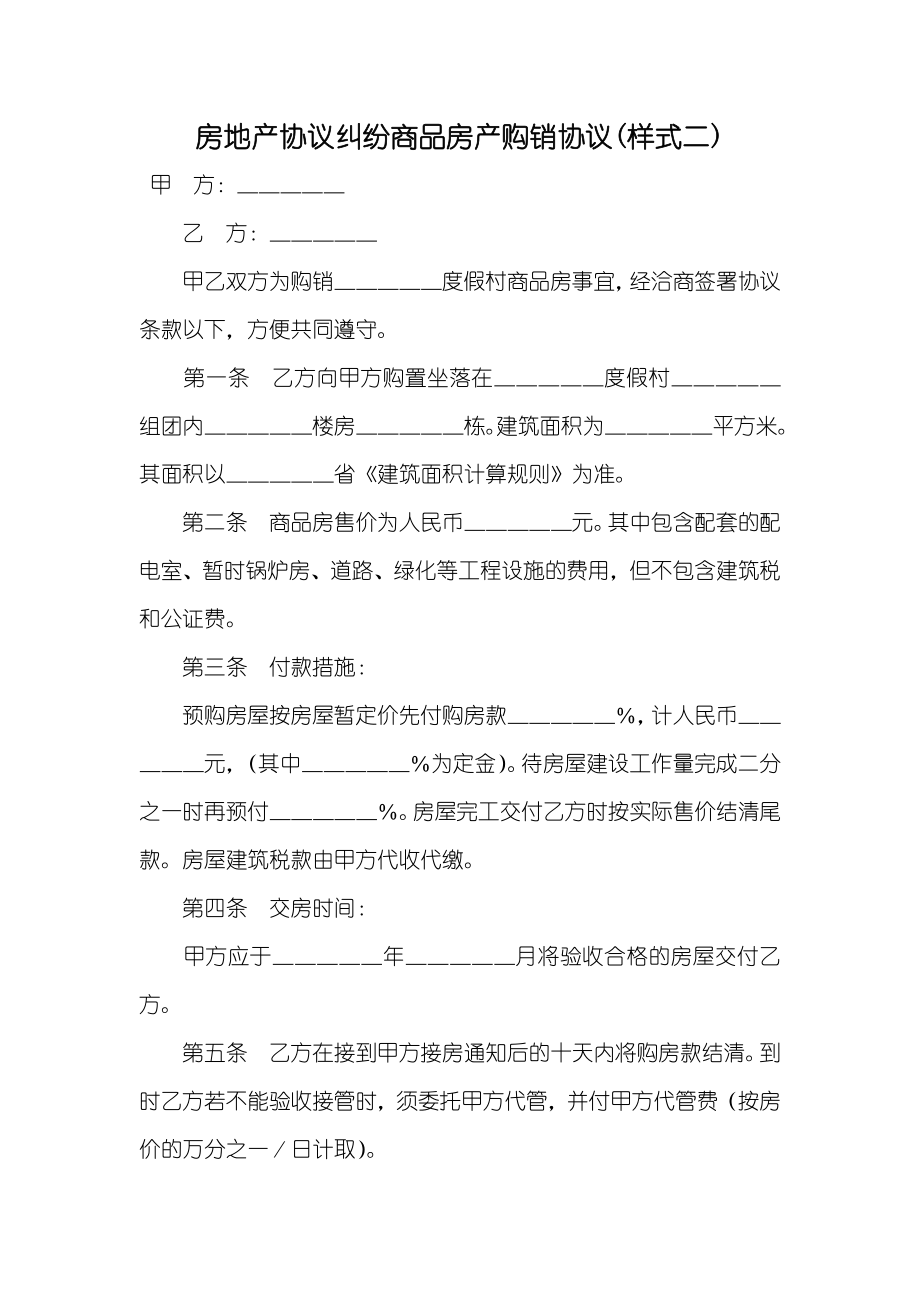 房地产协议纠纷商品房产购销协议(样式二)

甲　方：________

乙　方：________

甲乙双方为购销________度假村商品房事宜，经洽商签署协议条款以下，方便共同遵守。

第一条　乙方向甲方购置坐落在________度假村________组团内________楼房________栋。建筑面积为________平方米。其面积以________省《建筑面积计算规则》为准。

第二条　商品房售价为人民币________元。其中包含配套的配电室、暂时锅炉房、道路、绿化等工程设施的费用，但不包含建筑税和公证费。

第三条　付款措施：

预购房屋按房屋暂定价先付购房款________%，计人民币________元，(其中________%为定金)。待房屋建设工作量完成二分之一时再预付________%。房屋完工交付乙方时按实际售价结清尾款。房屋建筑税款由甲方代收代缴。

第四条　交房时间：

甲方应于________年________月将验收合格的房屋交付乙方。

第五条　乙方在接到甲方接房通知后的十天内将购房款结清。到时乙方若不能验收接管时，须委托甲方代管，并付甲方代管费（按房价的万分之一／日计取)。